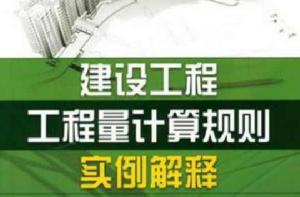 建设工程
工程量计算规则
实例解释